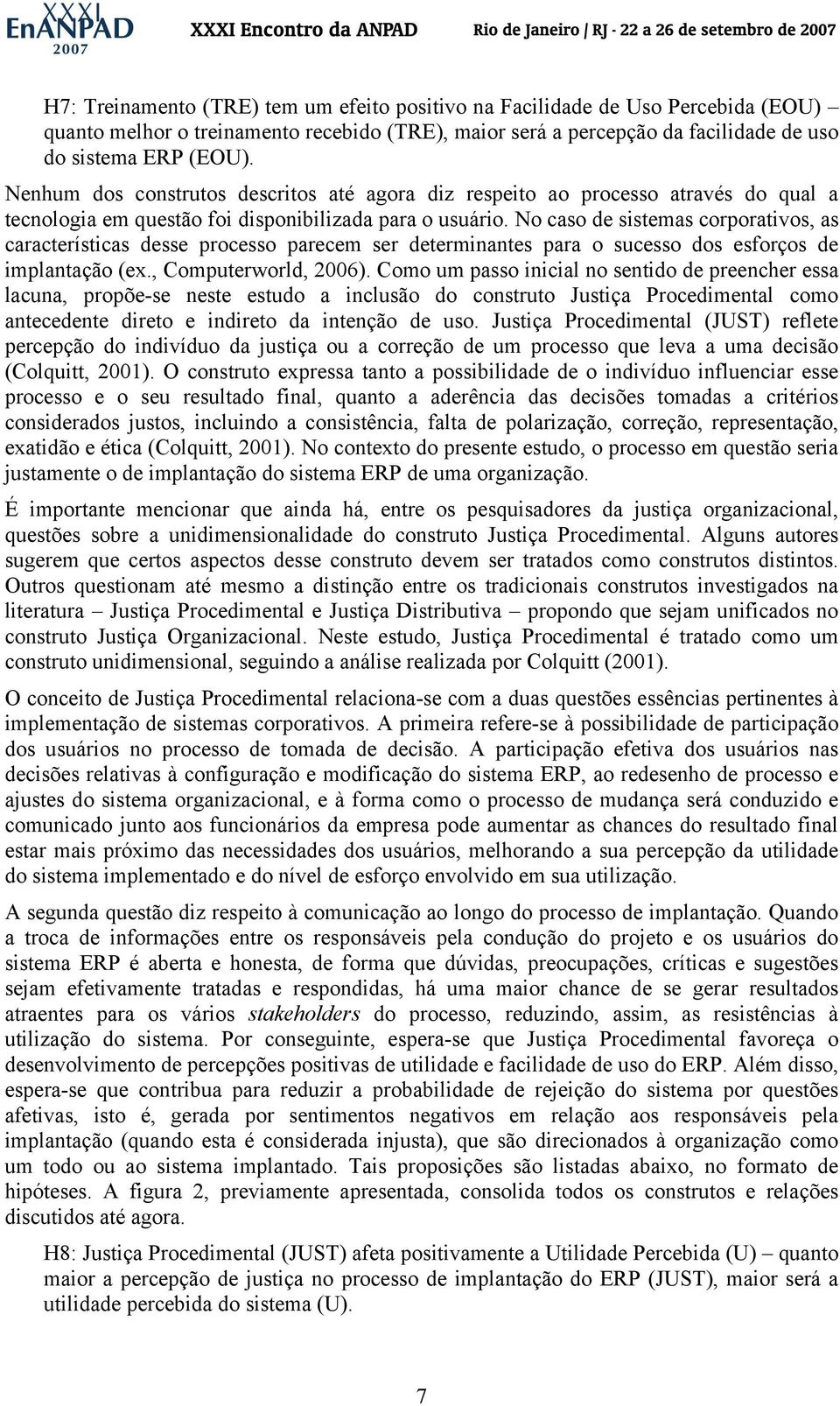 XXXI EnANPAD 2007 XXXI Encontro da ANPAD Rio de Janeiro / RJ - 22 a 26 de setembro de 2007

H7: Treinamento (TRE) tem um efeito positivo na Facilidade de Uso Percebida (EOU) – quanto melhor o treinamento recebido (TRE), maior será a percepção da facilidade de uso do sistema ERP (EOU).

Nenhum dos construtos descritos até agora diz respeito ao processo através do qual a tecnologia em questão foi disponibilizada para o usuário. No caso de sistemas corporativos, as características desse processo parecem ser determinantes para o sucesso dos esforços de implantação (ex., Computerworld, 2006). Como um passo inicial no sentido de preencher essa lacuna, propõe-se neste estudo a inclusão do construto Justiça Procedimental como antecedente direto e indireto da intenção de uso. Justiça Procedimental (JUST) reflete percepção do indivíduo da justiça ou a correção de um processo que leva a uma decisão (Colquitt, 2001). O construto expressa tanto a possibilidade de o indivíduo influenciar esse processo e o seu resultado final, quanto a aderência das decisões tomadas a critérios considerados justos, incluindo a consistência, falta de polarização, correção, representação, exatidão e ética (Colquitt, 2001). No contexto do presente estudo, o processo em questão seria justamente o de implantação do sistema ERP de uma organização.

É importante mencionar que ainda há, entre os pesquisadores da justiça organizacional, questões sobre a unidimensionalidade do construto Justiça Procedimental. Alguns autores sugerem que certos aspectos desse construto devem ser tratados como construtos distintos. Outros questionam até mesmo a distinção entre os tradicionais construtos investigados na literatura – Justiça Procedimental e Justiça Distributiva – propondo que sejam unificados no construto Justiça Organizacional. Neste estudo, Justiça Procedimental é tratado como um construto unidimensional, seguindo a análise realizada por Colquitt (2001).

O conceito de Justiça Procedimental relaciona-se com a duas questões essências pertinentes à implementação de sistemas corporativos. A primeira refere-se à possibilidade de participação dos usuários no processo de tomada de decisão. A participação efetiva dos usuários nas decisões relativas à configuração e modificação do sistema ERP, ao redesenho de processo e ajustes do sistema organizacional, e à forma como o processo de mudança será conduzido e comunicado junto aos funcionários da empresa pode aumentar as chances do resultado final estar mais próximo das necessidades dos usuários, melhorando a sua percepção da utilidade do sistema implementado e do nível de esforço envolvido em sua utilização.

A segunda questão diz respeito à comunicação ao longo do processo de implantação. Quando a troca de informações entre os responsáveis pela condução do projeto e os usuários do sistema ERP é aberta e honesta, de forma que dúvidas, preocupações, críticas e sugestões sejam efetivamente tratadas e respondidas, há uma maior chance de se gerar resultados atraentes para os vários stakeholders do processo, reduzindo, assim, as resistências à utilização do sistema. Por conseguinte, espera-se que Justiça Procedimental favoreça o desenvolvimento de percepções positivas de utilidade e facilidade de uso do ERP. Além disso, espera-se que contribua para reduzir a probabilidade de rejeição do sistema por questões afetivas, isto é, gerada por sentimentos negativos em relação aos responsáveis pela implantação (quando esta é considerada injusta), que são direcionados à organização como um todo ou ao sistema implantado. Tais proposições são listadas abaixo, no formato de hipóteses. A figura 2, previamente apresentada, consolida todos os construtos e relações discutidos até agora.

H8: Justiça Procedimental (JUST) afeta positivamente a Utilidade Percebida (U) – quanto maior a percepção de justiça no processo de implantação do ERP (JUST), maior será a utilidade percebida do sistema (U).

7